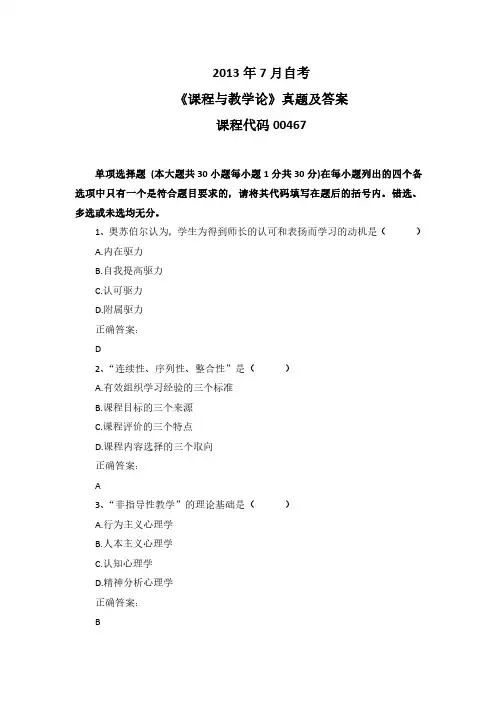 2013 年 7 月自考
《课程与教学论》真题及答案
课程代码 00467

单项选择题（本大题共 30 小题每小题 1 分共 30 分)在每小题列出的四个备选项中只有一个是符合题目要求的，请将其代码填写在题后的括号内。错选、多选或未选均无分。

1、奥苏伯尔认为，学生为得到师长的认可和表扬而学习的动机是（ ）
A.内在驱力
B.自我提高驱力
C.认可驱力
D.附属驱力
正确答案：
D

2、"连续性、序列性、整合性"是（ ）
A.有效组织学习经验的三个标准
B.课程目标的三个来源
C.课程评价的三个特点
D.课程内容选择的三个取向
正确答案：
A

3、"非指导性教学"的理论基础是（ ）
A.行为主义心理学
B.人本主义心理学
C.认知心理学
D.精神分析心理学
正确答案：
B